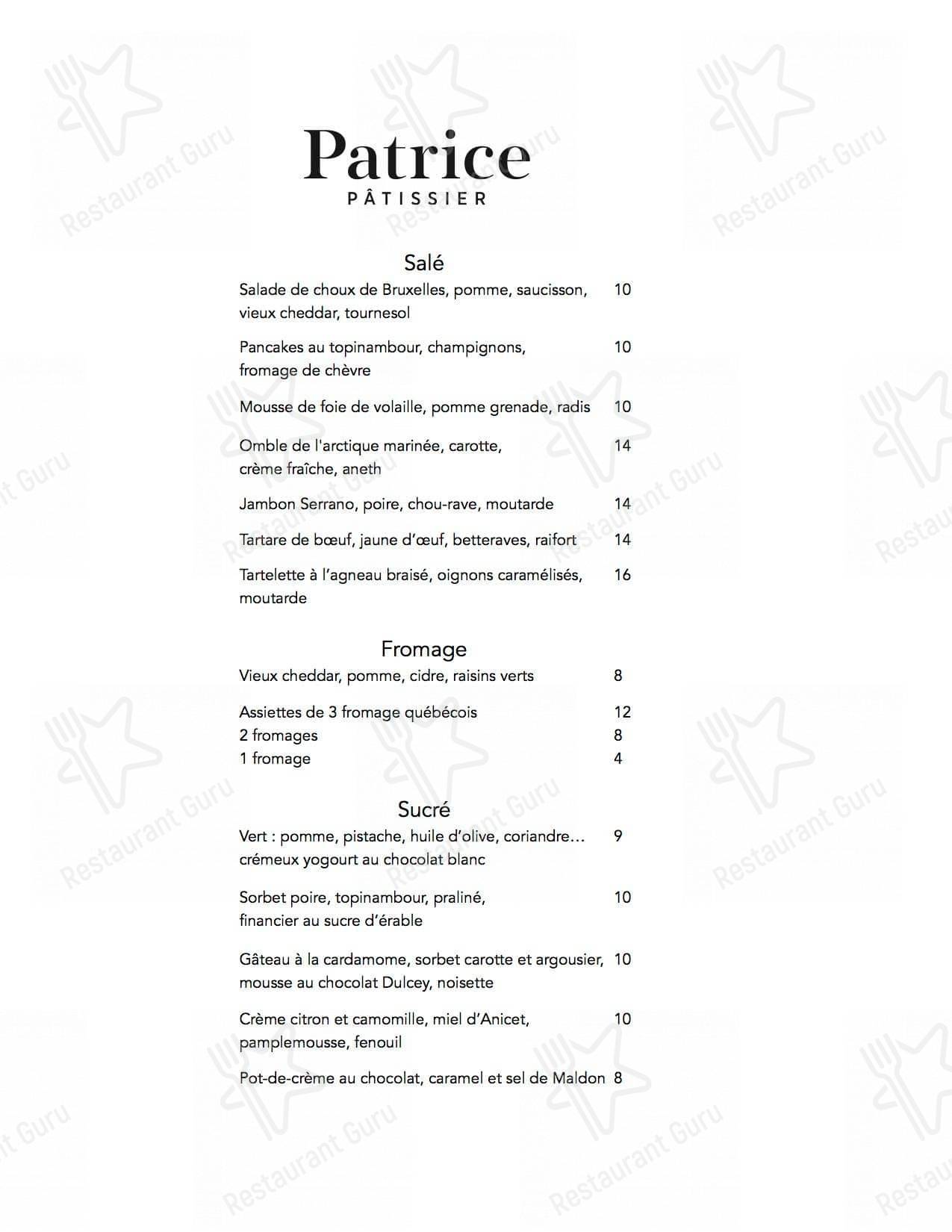 Patrice
PÂTISSIER

Salé

Salade de choux de Bruxelles, pomme, saucisson, vieux cheddar, tournesol 10

Pancakes au topinambour, champignons, fromage de chèvre 10

Mousse de foie de volaille, pomme grenade, radis 10

Omble de l'arctique marinée, carotte, crème fraîche, aneth 14

Jambon Serrano, poire, chou-rave, moutarde 14

Tartare de bœuf, jaune d'œuf, betteraves, raifort 14

Tartelette à l'agneau braisé, oignons caramélisés, moutarde 16

Fromage

Vieux cheddar, pomme, cidre, raisins verts 8

Assiettes de 3 fromage québécois 12
2 fromages 8
1 fromage 4

Sucré

Vert : pomme, pistache, huile d'olive, coriandre… crémeux yogourt au chocolat blanc 9

Sorbet poire, topinambour, praliné, financier au sucre d'érable 10

Gâteau à la cardamome, sorbet carotte et argousier, mousse au chocolat Dulcey, noisette 10

Crème citron et camomille, miel d'Anicet, pamplemousse, fenouil 10

Pot-de-crème au chocolat, caramel et sel de Maldon 8

Restaurant Guru